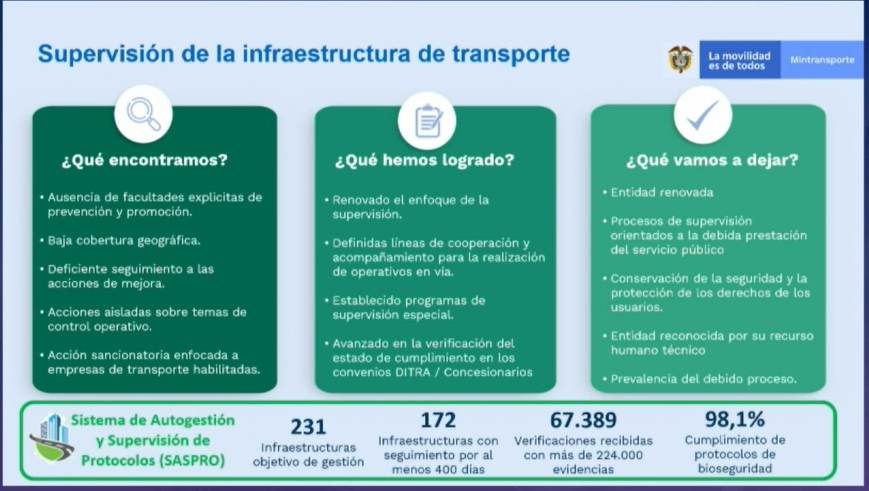 Supervisión de la infraestructura de transporte

La movilidad es de todos

Mintransporte

¿Qué encontramos?

• Ausencia de facultades explicitas de prevención y promoción.

• Baja cobertura geográfica.

• Deficiente seguimiento a las acciones de mejora.

• Acciones aisladas sobre temas de control operativo.

• Acción sancionatoria enfocada a empresas de transporte habilitadas.

¿Qué hemos logrado?

• Renovado el enfoque de la supervisión.

• Definidas líneas de cooperación y acompañamiento para la realización de operativos en vía.

• Establecido programas de supervisión especial.

• Avanzado en la verificación del estado de cumplimiento en los convenios DITRA / Concesionarios

¿Qué vamos a dejar?

• Entidad renovada

• Procesos de supervisión orientados a la debida prestación del servicio público

• Conservación de la seguridad y la protección de los derechos de los usuarios.

• Entidad reconocida por su recurso humano técnico

• Prevalencia del debido proceso.

Sistema de Autogestión y Supervisión de Protocolos (SASPRO)

231
Infraestructuras objetivo de gestión

172
Infraestructuras con seguimiento por al menos 400 días

67.389
Verificaciones recibidas con más de 224.000 evidencias

98,1%
Cumplimiento de protocolos de bioseguridad